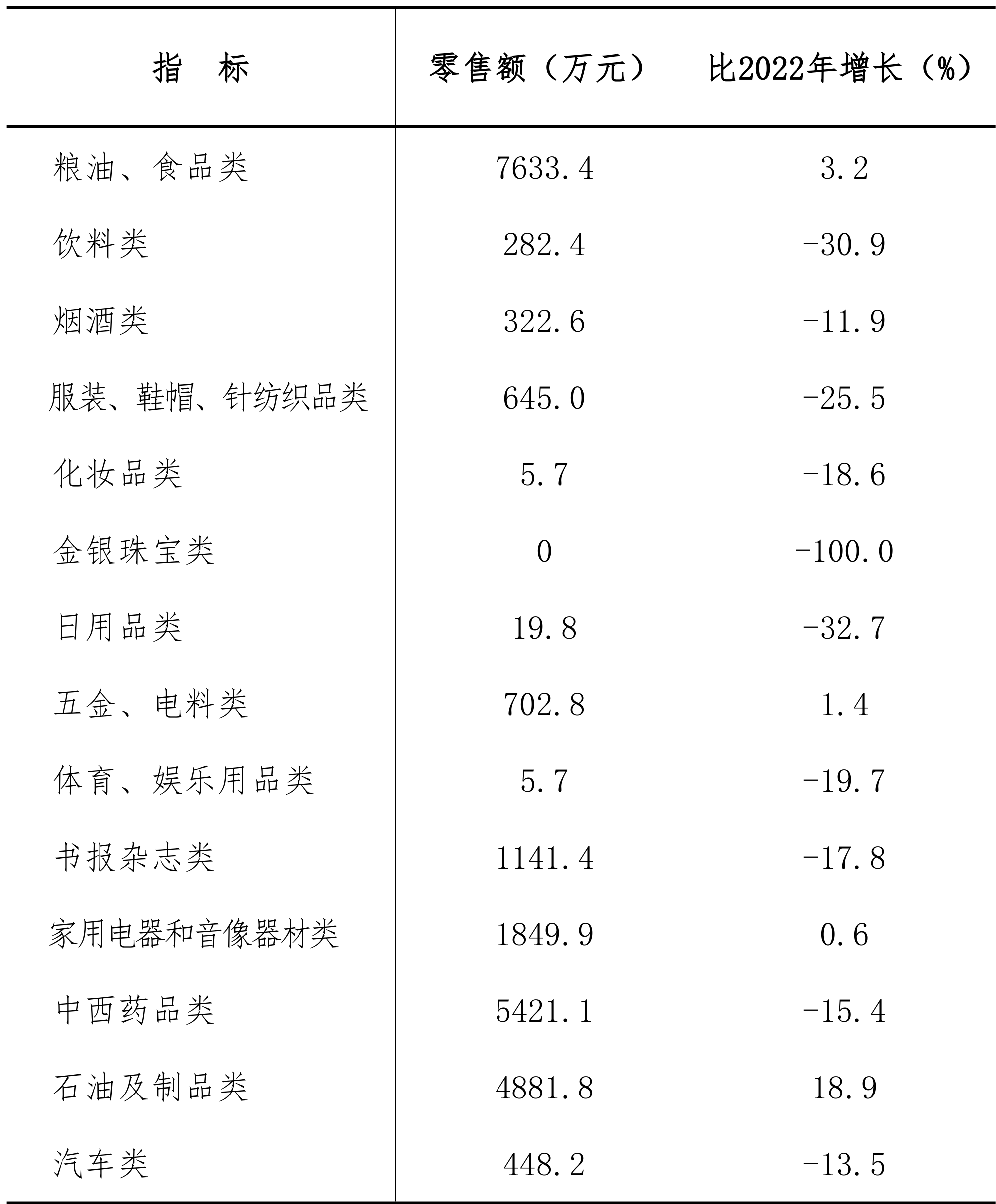 | 指　标 | 零售额（万元） | 比2022年增长（%） |
|---|---|---|
| 粮油、食品类 | 7633.4 | 3.2 |
| 饮料类 | 282.4 | -30.9 |
| 烟酒类 | 322.6 | -11.9 |
| 服装、鞋帽、针纺织品类 | 645.0 | -25.5 |
| 化妆品类 | 5.7 | -18.6 |
| 金银珠宝类 | 0 | -100.0 |
| 日用品类 | 19.8 | -32.7 |
| 五金、电料类 | 702.8 | 1.4 |
| 体育、娱乐用品类 | 5.7 | -19.7 |
| 书报杂志类 | 1141.4 | -17.8 |
| 家用电器和音像器材类 | 1849.9 | 0.6 |
| 中西药品类 | 5421.1 | -15.4 |
| 石油及制品类 | 4881.8 | 18.9 |
| 汽车类 | 448.2 | -13.5 |